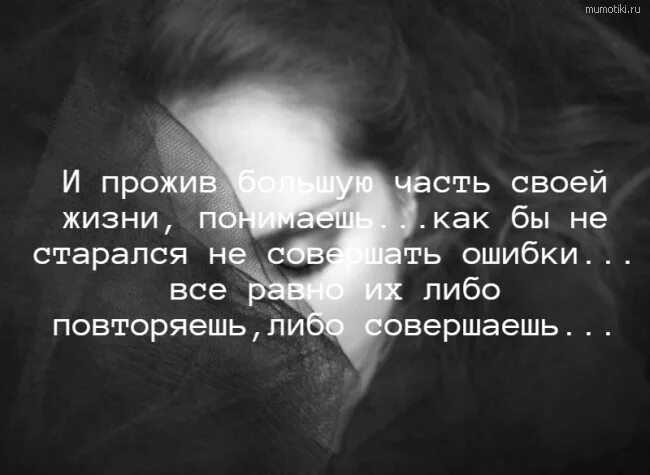 mumotiki.ru

И прожив большую часть своей жизни, понимаешь...как бы не старался не совершать ошибки... все равно их либо повторяешь,либо совершаешь...